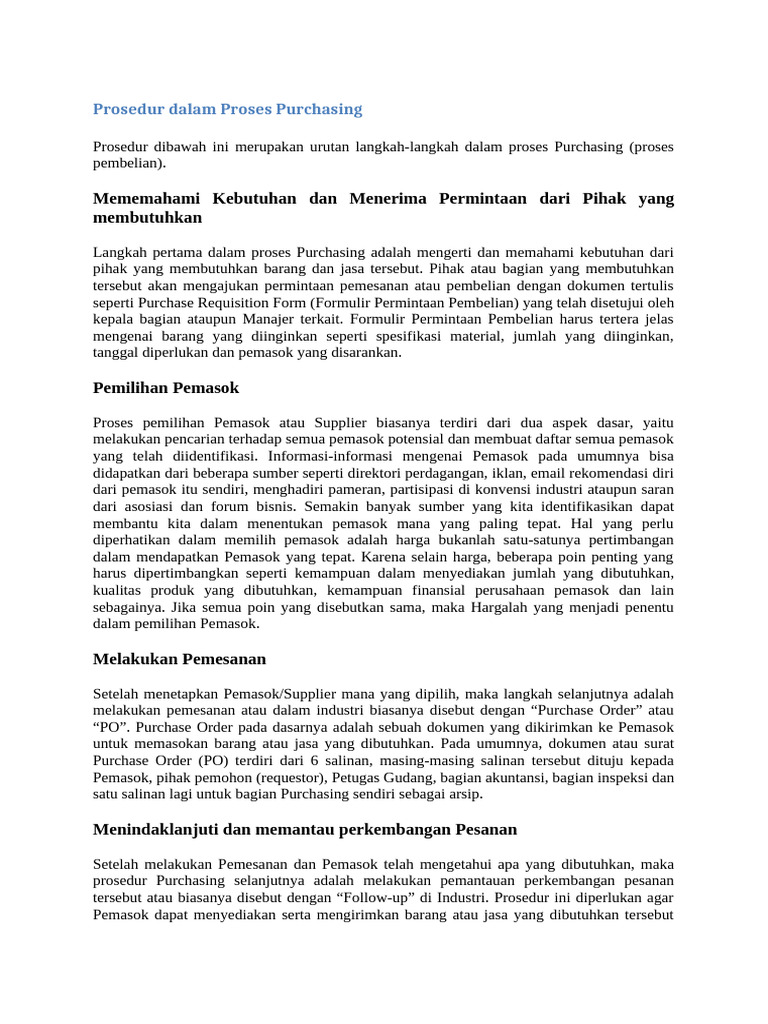 Prosedur dalam Proses Purchasing

Prosedur dibawah ini merupakan urutan langkah-langkah dalam proses Purchasing (proses pembelian).

Mememahami Kebutuhan dan Menerima Permintaan dari Pihak yang membutuhkan

Langkah pertama dalam proses Purchasing adalah mengerti dan memahami kebutuhan dari pihak yang membutuhkan barang dan jasa tersebut. Pihak atau bagian yang membutuhkan tersebut akan mengajukan permintaan pemesanan atau pembelian dengan dokumen tertulis seperti Purchase Requisition Form (Formulir Permintaan Pembelian) yang telah disetujui oleh kepala bagian ataupun Manajer terkait. Formulir Permintaan Pembelian harus tertera jelas mengenai barang yang diinginkan seperti spesifikasi material, jumlah yang diinginkan, tanggal diperlukan dan pemasok yang disarankan.

Pemilihan Pemasok

Proses pemilihan Pemasok atau Supplier biasanya terdiri dari dua aspek dasar, yaitu melakukan pencarian terhadap semua pemasok potensial dan membuat daftar semua pemasok yang telah diidentifikasi. Informasi-informasi mengenai Pemasok pada umumnya bisa didapatkan dari beberapa sumber seperti direktori perdagangan, iklan, email rekomendasi diri dari pemasok itu sendiri, menghadiri pameran, partisipasi di konvensi industri ataupun saran dari asosiasi dan forum bisnis. Semakin banyak sumber yang kita identifikasikan dapat membantu kita dalam menentukan pemasok mana yang paling tepat. Hal yang perlu diperhatikan dalam memilih pemasok adalah harga bukanlah satu-satunya pertimbangan dalam mendapatkan Pemasok yang tepat. Karena selain harga, beberapa poin penting yang harus dipertimbangkan seperti kemampuan dalam menyediakan jumlah yang dibutuhkan, kualitas produk yang dibutuhkan, kemampuan finansial perusahaan pemasok dan lain sebagainya. Jika semua poin yang disebutkan sama, maka Hargalah yang menjadi penentu dalam pemilihan Pemasok.

Melakukan Pemesanan

Setelah menetapkan Pemasok/Supplier mana yang dipilih, maka langkah selanjutnya adalah melakukan pemesanan atau dalam industri biasanya disebut dengan “Purchase Order” atau “PO”. Purchase Order pada dasarnya adalah sebuah dokumen yang dikirimkan ke Pemasok untuk memasokan barang atau jasa yang dibutuhkan. Pada umumnya, dokumen atau surat Purchase Order (PO) terdiri dari 6 salinan, masing-masing salinan tersebut dituju kepada Pemasok, pihak pemohon (requestor), Petugas Gudang, bagian akuntansi, bagian inspeksi dan satu salinan lagi untuk bagian Purchasing sendiri sebagai arsip.

Menindaklanjuti dan memantau perkembangan Pesanan

Setelah melakukan Pemesanan dan Pemasok telah mengetahui apa yang dibutuhkan, maka prosedur Purchasing selanjutnya adalah melakukan pemantauan perkembangan pesanan tersebut atau biasanya disebut dengan “Follow-up” di Industri. Prosedur ini diperlukan agar Pemasok dapat menyediakan serta mengirimkan barang atau jasa yang dibutuhkan tersebut